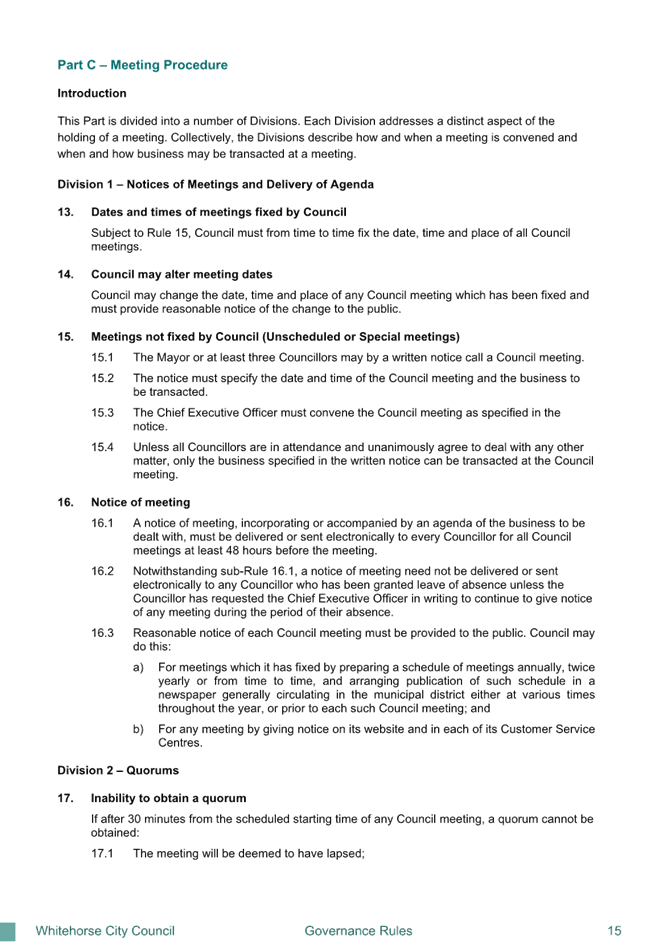 Part C – Meeting Procedure

Introduction

This Part is divided into a number of Divisions. Each Division addresses a distinct aspect of the holding of a meeting. Collectively, the Divisions describe how and when a meeting is convened and when and how business may be transacted at a meeting.

Division 1 – Notices of Meetings and Delivery of Agenda

13. Dates and times of meetings fixed by Council

Subject to Rule 15, Council must from time to time fix the date, time and place of all Council meetings.

14. Council may alter meeting dates

Council may change the date, time and place of any Council meeting which has been fixed and must provide reasonable notice of the change to the public.

15. Meetings not fixed by Council (Unscheduled or Special meetings)

15.1 The Mayor or at least three Councillors may by a written notice call a Council meeting.

15.2 The notice must specify the date and time of the Council meeting and the business to be transacted.

15.3 The Chief Executive Officer must convene the Council meeting as specified in the notice.

15.4 Unless all Councillors are in attendance and unanimously agree to deal with any other matter, only the business specified in the written notice can be transacted at the Council meeting.

16. Notice of meeting

16.1 A notice of meeting, incorporating or accompanied by an agenda of the business to be dealt with, must be delivered or sent electronically to every Councillor for all Council meetings at least 48 hours before the meeting.

16.2 Notwithstanding sub-Rule 16.1, a notice of meeting need not be delivered or sent electronically to any Councillor who has been granted leave of absence unless the Councillor has requested the Chief Executive Officer in writing to continue to give notice of any meeting during the period of their absence.

16.3 Reasonable notice of each Council meeting must be provided to the public. Council may do this:

a) For meetings which it has fixed by preparing a schedule of meetings annually, twice yearly or from time to time, and arranging publication of such schedule in a newspaper generally circulating in the municipal district either at various times throughout the year, or prior to each such Council meeting; and

b) For any meeting by giving notice on its website and in each of its Customer Service Centres.

Division 2 – Quorums

17. Inability to obtain a quorum

If after 30 minutes from the scheduled starting time of any Council meeting, a quorum cannot be obtained:

17.1 The meeting will be deemed to have lapsed;

Whitehorse City Council Governance Rules 15